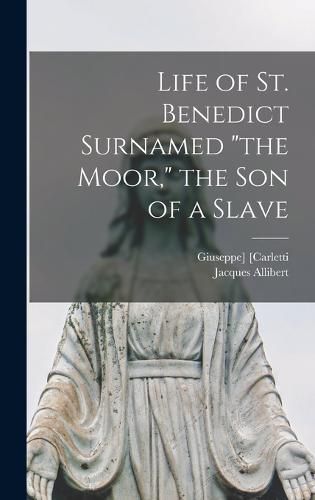 Life of St. Benedict Surnamed "the Moor," the Son of a Slave

Giuseppe] [Carletti
Jacques Allibert